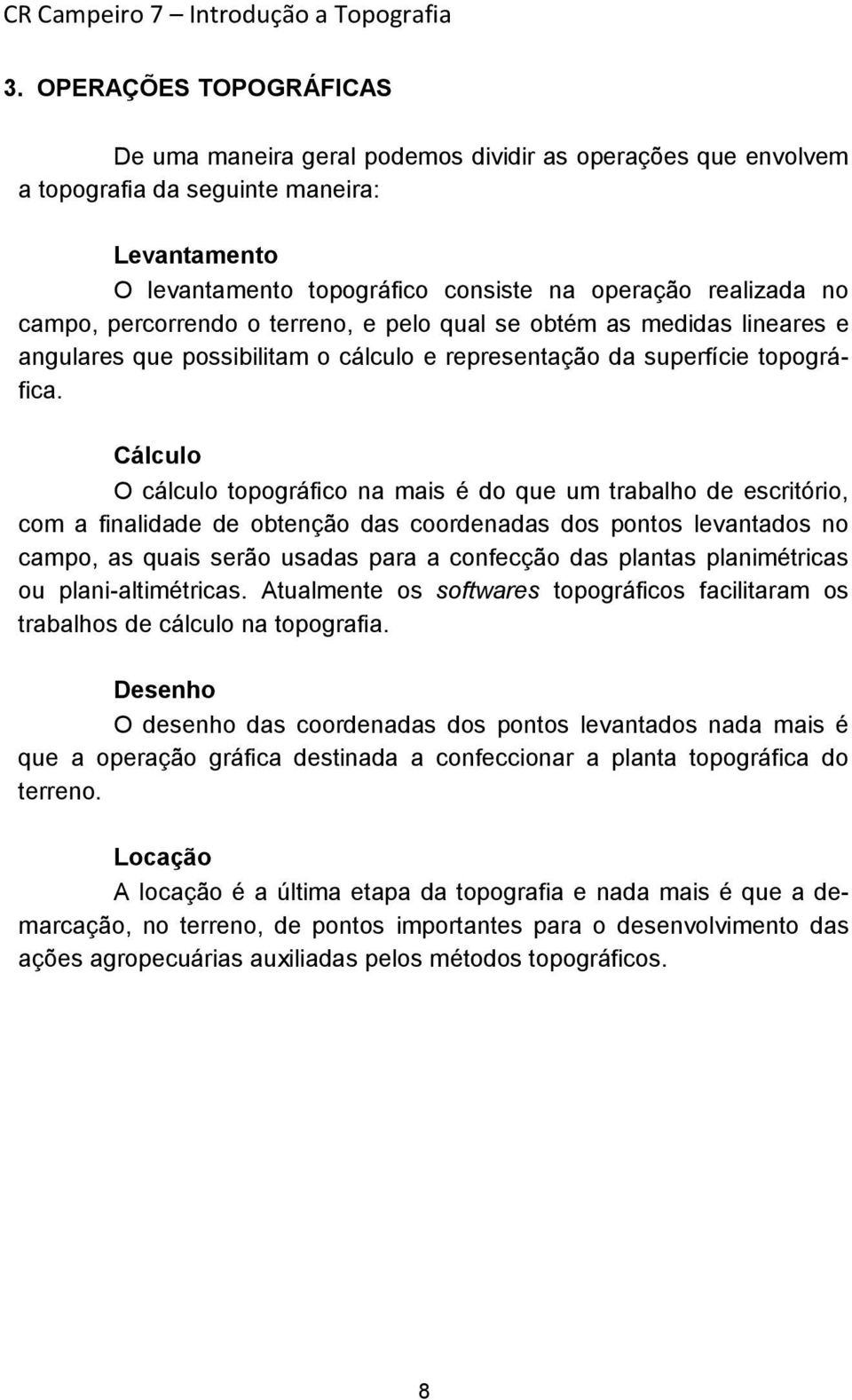 CR Campeiro 7 – Introdução a Topografia

3. OPERAÇÕES TOPOGRÁFICAS

De uma maneira geral podemos dividir as operações que envolvem a topografia da seguinte maneira:

Levantamento
O levantamento topográfico consiste na operação realizada no campo, percorrendo o terreno, e pelo qual se obtém as medidas lineares e angulares que possibilitam o cálculo e representação da superfície topográfica.

Cálculo
O cálculo topográfico na mais é do que um trabalho de escritório, com a finalidade de obtenção das coordenadas dos pontos levantados no campo, as quais serão usadas para a confecção das plantas planimétricas ou plani-altimétricas. Atualmente os softwares topográficos facilitaram os trabalhos de cálculo na topografia.

Desenho
O desenho das coordenadas dos pontos levantados nada mais é que a operação gráfica destinada a confeccionar a planta topográfica do terreno.

Locação
A locação é a última etapa da topografia e nada mais é que a demarcação, no terreno, de pontos importantes para o desenvolvimento das ações agropecuárias auxiliadas pelos métodos topográficos.

8